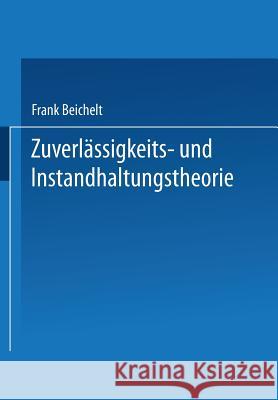 Frank Beichelt

Zuverlässigkeits- und Instandhaltungstheorie

Kraina Książek